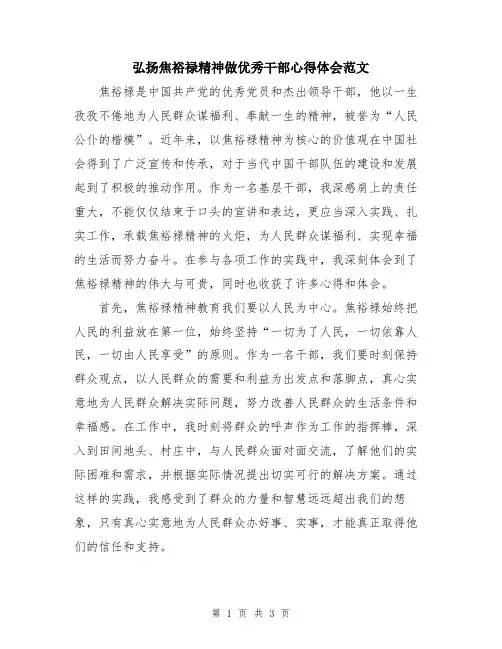 弘扬焦裕禄精神做优秀干部心得体会范文

焦裕禄是中国共产党的优秀党员和杰出领导干部，他以一生孜孜不倦地为人民群众谋福利、奉献一生的精神，被誉为“人民公仆的楷模”。近年来，以焦裕禄精神为核心的价值观在中国社会得到了广泛宣传和传承，对于当代中国干部队伍的建设和发展起到了积极的推动作用。作为一名基层干部，我深感肩上的责任重大，不能仅仅结束于口头的宣讲和表达，更应当深入实践、扎实工作，承载焦裕禄精神的火炬，为人民群众谋福利、实现幸福的生活而努力奋斗。在参与各项工作的实践中，我深刻体会到了焦裕禄精神的伟大与可贵，同时也收获了许多心得和体会。

首先，焦裕禄精神教育我们要以人民为中心。焦裕禄始终把人民的利益放在第一位，始终坚持“一切为了人民，一切依靠人民，一切由人民享受”的原则。作为一名干部，我们要时刻保持群众观点，以人民群众的需要和利益为出发点和落脚点，真心实意地为人民群众解决实际问题，努力改善人民群众的生活条件和幸福感。在工作中，我时刻将群众的呼声作为工作的指挥棒，深入到田间地头、村庄中，与人民群众面对面交流，了解他们的实际困难和需求，并根据实际情况提出切实可行的解决方案。通过这样的实践，我感受到了群众的力量和智慧远远超出我们的想象，只有真心实意地为人民群众办好事、实事，才能真正取得他们的信任和支持。

第 1 页 共 3 页